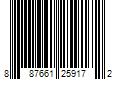 8 87661 25917 2